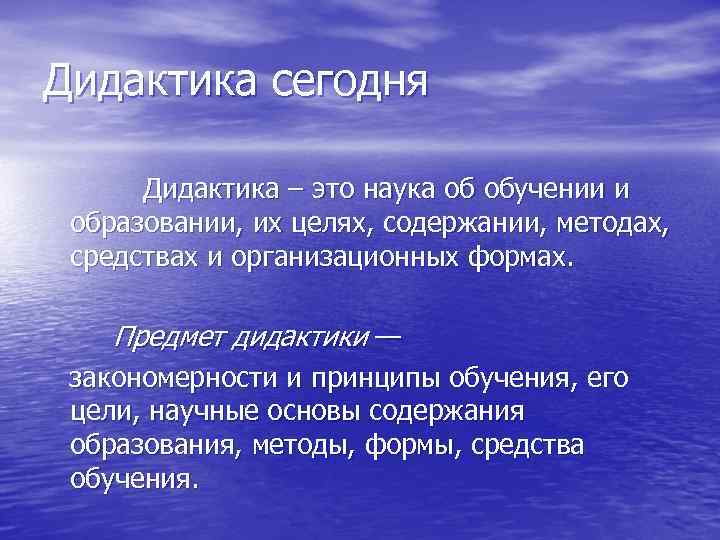 Дидактика сегодня

Дидактика – это наука об обучении и образовании, их целях, содержании, методах, средствах и организационных формах.

Предмет дидактики —

закономерности и принципы обучения, его цели, научные основы содержания образования, методы, формы, средства обучения.